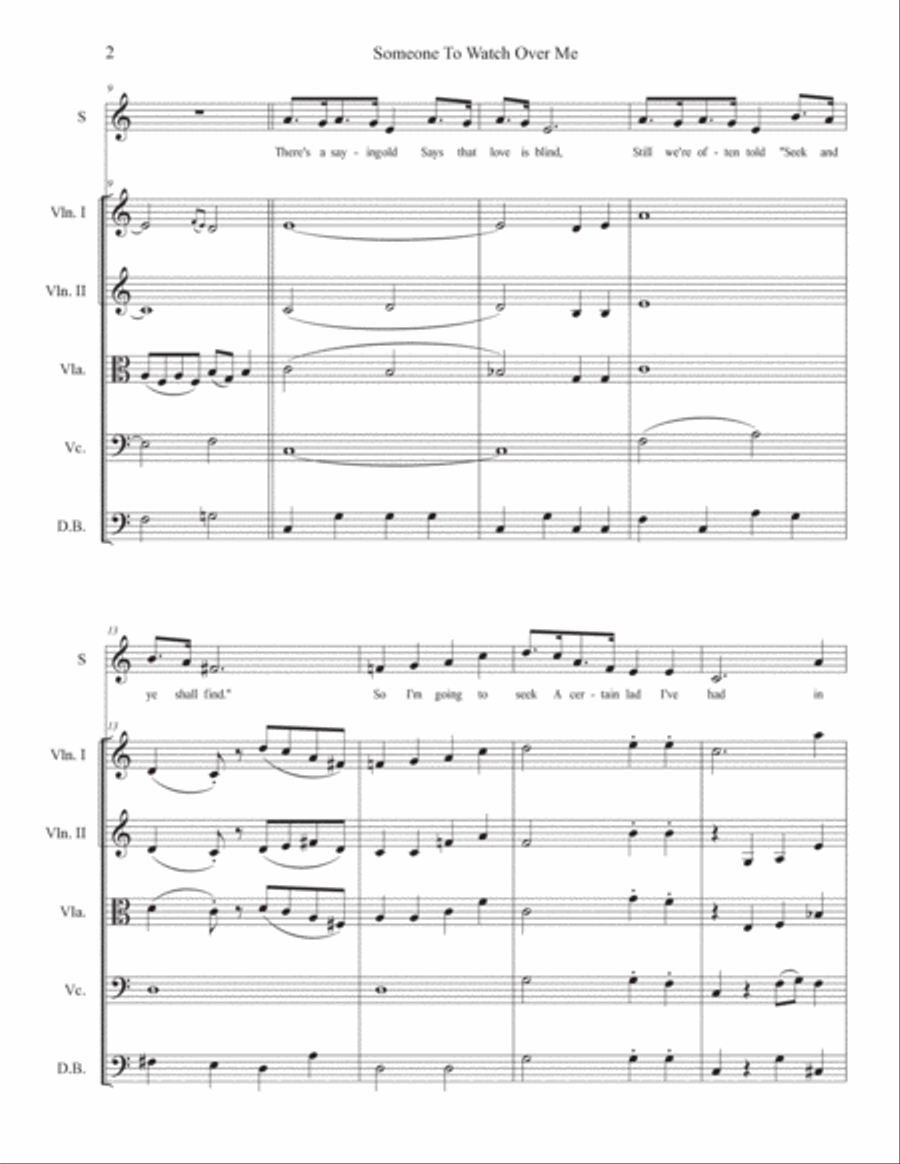 2

Someone To Watch Over Me

9

S

There's a say - ing old Says that love is blind, Still we're of - ten told "Seek and

9

Vln. I

Vln. II

Vla.

Vc.

D.B.

13

S

ye shall find." So I'm going to seek A cer - tain lad I've had in

13

Vln. I

Vln. II

Vla.

Vc.

D.B.